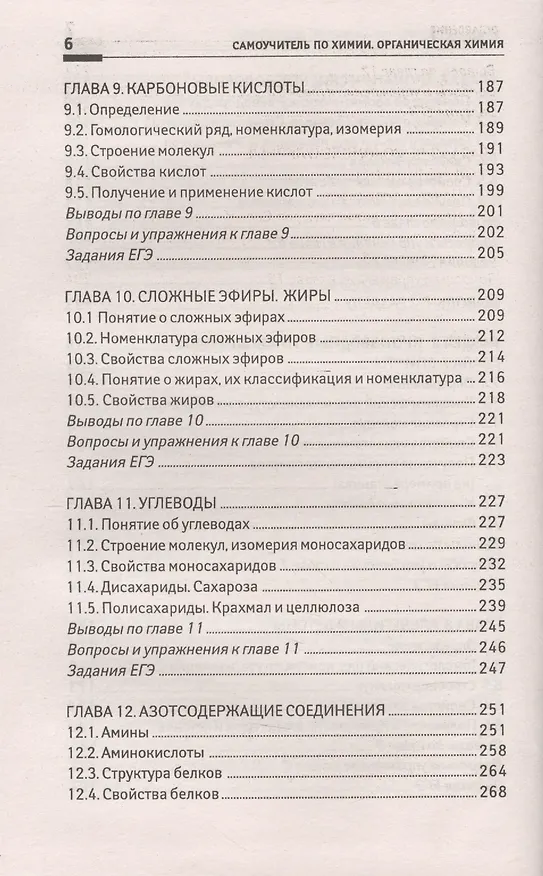 6 САМОУЧИТЕЛЬ ПО ХИМИИ. ОРГАНИЧЕСКАЯ ХИМИЯ

ГЛАВА 9. КАРБОНОВЫЕ КИСЛОТЫ 187
9.1. Определение 187
9.2. Гомологический ряд, номенклатура, изомерия 189
9.3. Строение молекул 191
9.4. Свойства кислот 193
9.5. Получение и применение кислот 199
Выводы по главе 9 201
Вопросы и упражнения к главе 9 202
Задания ЕГЭ 205

ГЛАВА 10. СЛОЖНЫЕ ЭФИРЫ. ЖИРЫ 209
10.1 Понятие о сложных эфирах 209
10.2. Номенклатура сложных эфиров 212
10.3. Свойства сложных эфиров 214
10.4. Понятие о жирах, их классификация и номенклатура 216
10.5. Свойства жиров 218
Выводы по главе 10 221
Вопросы и упражнения к главе 10 221
Задания ЕГЭ 223

ГЛАВА 11. УГЛЕВОДЫ 227
11.1. Понятие об углеводах 227
11.2. Строение молекул, изомерия моносахаридов 229
11.3. Свойства моносахаридов 232
11.4. Дисахариды. Сахароза 235
11.5. Полисахариды. Крахмал и целлюлоза 239
Выводы по главе 11 245
Вопросы и упражнения к главе 11 246
Задания ЕГЭ 247

ГЛАВА 12. АЗОТСОДЕРЖАЩИЕ СОЕДИНЕНИЯ 251
12.1. Амины 251
12.2. Аминокислоты 258
12.3. Структура белков 264
12.4. Свойства белков 268